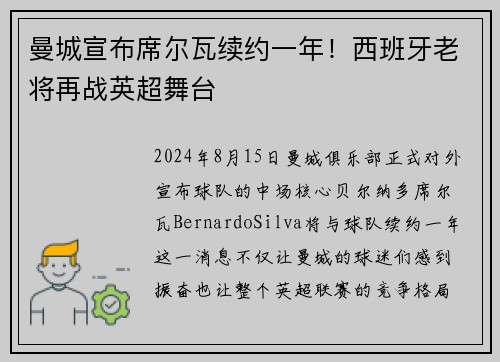 曼城宣布席尔瓦续约一年！西班牙老将再战英超舞台

2024年8月15日曼城俱乐部正式对外宣布球队的中场核心贝尔纳多席尔瓦BernardoSilva将与球队续约一年这一消息不仅让曼城的球迷们感到振奋也让整个英超联赛的竞争格局